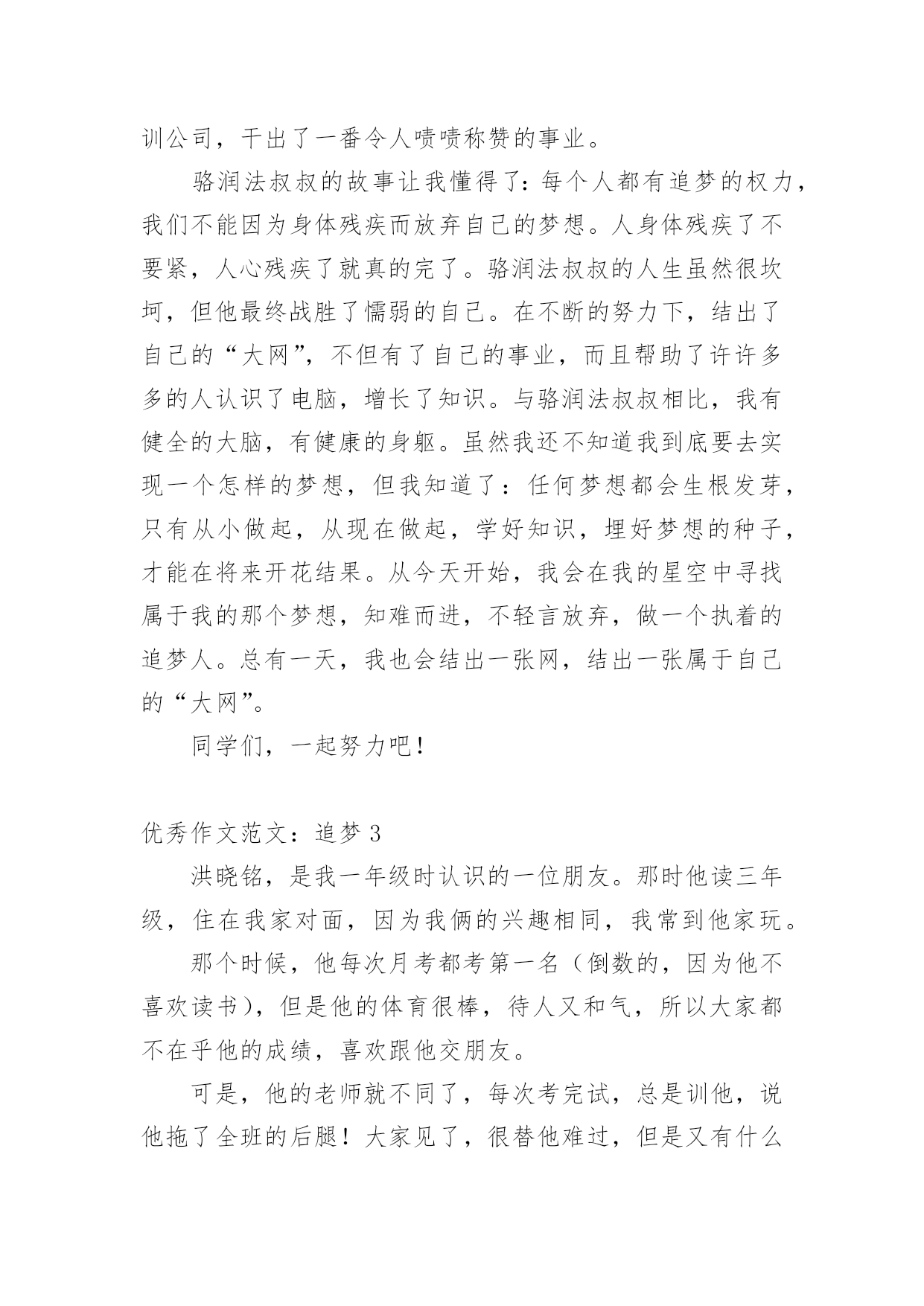 训公司，干出了一番令人啧啧称赞的事业。

骆润法叔叔的故事让我懂得了：每个人都有追梦的权力，我们不能因为身体残疾而放弃自己的梦想。人身体残疾了不要紧，人心残疾了就真的完了。骆润法叔叔的人生虽然很坎坷，但他最终战胜了懦弱的自己。在不断的努力下，结出了自己的“大网”，不但有了自己的事业，而且帮助了许许多多的人认识了电脑，增长了知识。与骆润法叔叔相比，我有健全的大脑，有健康的身躯。虽然我还不知道我到底要去实现一个怎样的梦想，但我知道了：任何梦想都会生根发芽，只有从小做起，从现在做起，学好知识，埋好梦想的种子，才能在将来开花结果。从今天开始，我会在我的星空中寻找属于我的那个梦想，知难而进，不轻言放弃，做一个执着的追梦人。总有一天，我也会结出一张网，结出一张属于自己的“大网”。

同学们，一起努力吧！

优秀作文范文：追梦 3

洪晓铭，是我一年级时认识的一位朋友。那时他读三年级，住在我家对面，因为我俩的兴趣相同，我常到他家玩。

那个时候，他每次月考都考第一名（倒数的，因为他不喜欢读书），但是他的体育很棒，待人又和气，所以大家都不在乎他的成绩，喜欢跟他交朋友。

可是，他的老师就不同了，每次考完试，总是训他，说他拖了全班的后腿！大家见了，很替他难过，但是又有什么